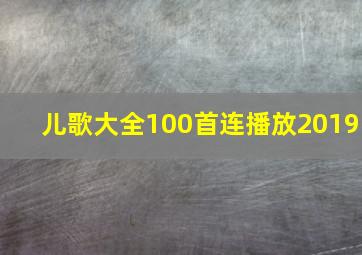 儿歌大全100首连播放2019